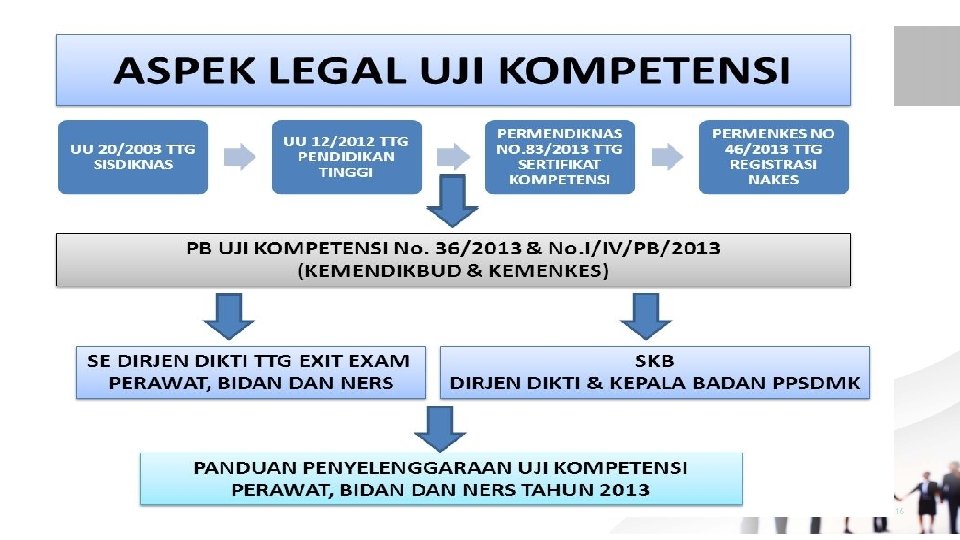 ASPEK LEGAL UJI KOMPETENSI

UU 20/2003 TTG SISDIKNAS

UU 12/2012 TTG PENDIDIKAN TINGGI

PERMENDIKNAS NO.83/2013 TTG SERTIFIKAT KOMPETENSI

PERMENKES NO 46/2013 TTG REGISTRASI NAKES

PB UJI KOMPETENSI No. 36/2013 & No.I/IV/PB/2013 (KEMENDIKBUD & KEMENKES)

SE DIRJEN DIKTI TTG EXIT EXAM PERAWAT, BIDAN DAN NERS

SKB DIRJEN DIKTI & KEPALA BADAN PPSDMK

PANDUAN PENYELENGGARAAN UJI KOMPETENSI PERAWAT, BIDAN DAN NERS TAHUN 2013

16